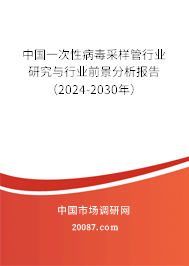 中国一次性病毒采样管行业研究与行业前景分析报告（2024-2030年）

中国市场调研网

20087.com